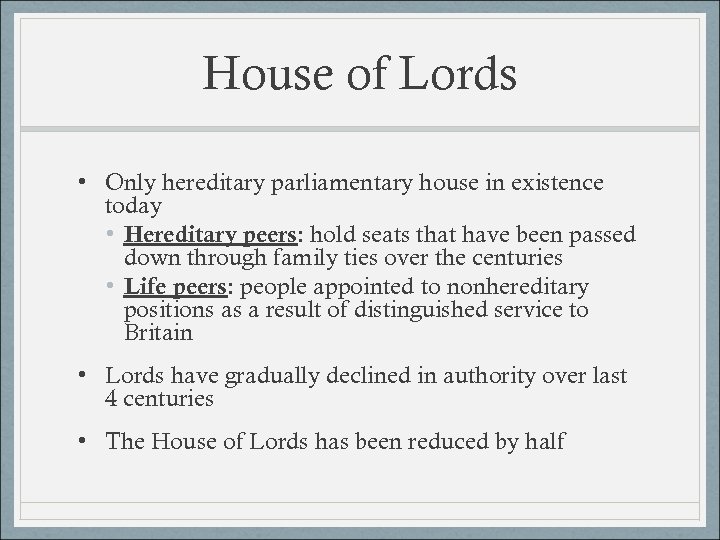 House of Lords

• Only hereditary parliamentary house in existence today

• Hereditary peers: hold seats that have been passed down through family ties over the centuries

• Life peers: people appointed to nonhereditary positions as a result of distinguished service to Britain

• Lords have gradually declined in authority over last 4 centuries

• The House of Lords has been reduced by half